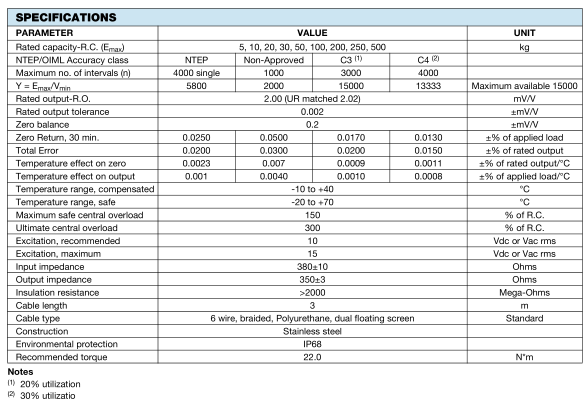 SPECIFICATIONS

| PARAMETER | VALUE | | | | UNIT |
|---|---|---|---|---|---|
| Rated capacity-R.C. ($E_{max}$) | 5, 10, 20, 30, 50, 100, 200, 250, 500 | | | | kg |
| NTEP/OIML Accuracy class | NTEP | Non-Approved | C3 $^{(1)}$ | C4 $^{(2)}$ | |
| Maximum no. of intervals (n) | 4000 single | 1000 | 3000 | 4000 | |
| Y = $E_{max}/V_{min}$ | 5800 | 2000 | 15000 | 13333 | Maximum available 15000 |
| Rated output-R.O. | 2.00 (UR matched 2.02) | | | | mV/V |
| Rated output tolerance | 0.002 | | | | ±mV/V |
| Zero balance | 0.2 | | | | ±mV/V |
| Zero Return, 30 min. | 0.0250 | 0.0500 | 0.0170 | 0.0130 | ±% of applied load |
| Total Error | 0.0200 | 0.0300 | 0.0200 | 0.0150 | ±% of rated output |
| Temperature effect on zero | 0.0023 | 0.007 | 0.0009 | 0.0011 | ±% of rated output/°C |
| Temperature effect on output | 0.001 | 0.0040 | 0.0010 | 0.0008 | ±% of applied load/°C |
| Temperature range, compensated | -10 to +40 | | | | °C |
| Temperature range, safe | -20 to +70 | | | | °C |
| Maximum safe central overload | 150 | | | | % of R.C. |
| Ultimate central overload | 300 | | | | % of R.C. |
| Excitation, recommended | 10 | | | | Vdc or Vac rms |
| Excitation, maximum | 15 | | | | Vdc or Vac rms |
| Input impedance | 380±10 | | | | Ohms |
| Output impedance | 350±3 | | | | Ohms |
| Insulation resistance | >2000 | | | | Mega-Ohms |
| Cable length | 3 | | | | m |
| Cable type | 6 wire, braided, Polyurethane, dual floating screen | | | | Standard |
| Construction | Stainless steel | | | | |
| Environmental protection | IP68 | | | | |
| Recommended torque | 22.0 | | | | N*m |

Notes
$^{(1)}$ 20% utilization
$^{(2)}$ 30% utilizatio